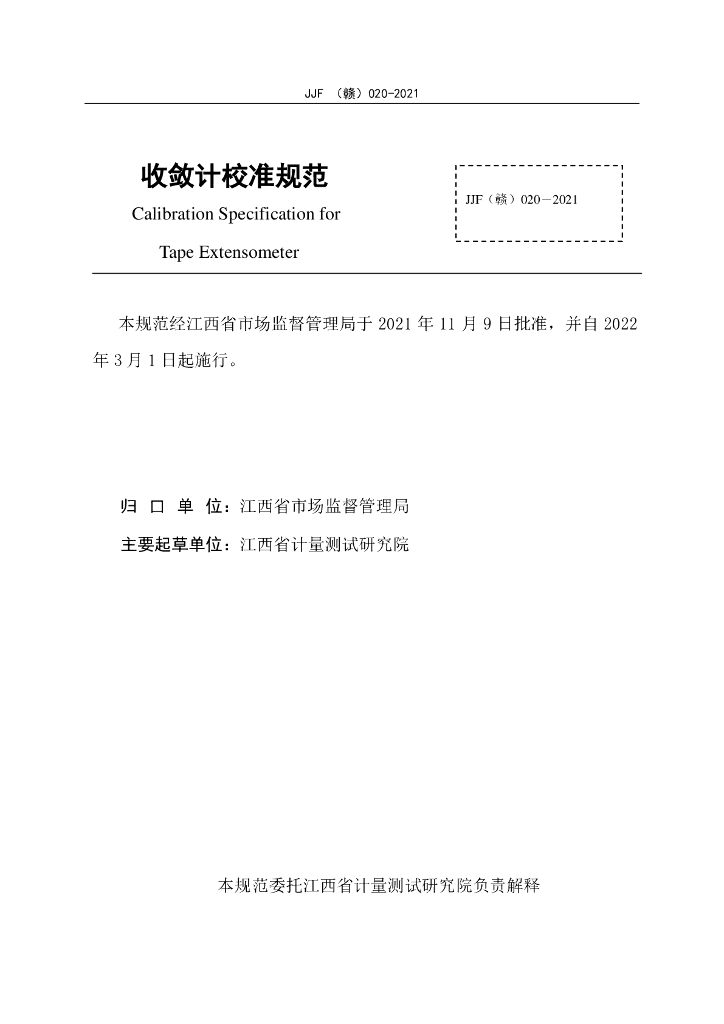 JJF （赣）020-2021

收敛计校准规范

Calibration Specification for

Tape Extensometer

JJF（赣）020－2021

本规范经江西省市场监督管理局于 2021 年 11 月 9 日批准，并自 2022 年 3 月 1 日起施行。

归 口 单 位：江西省市场监督管理局

主要起草单位：江西省计量测试研究院

本规范委托江西省计量测试研究院负责解释